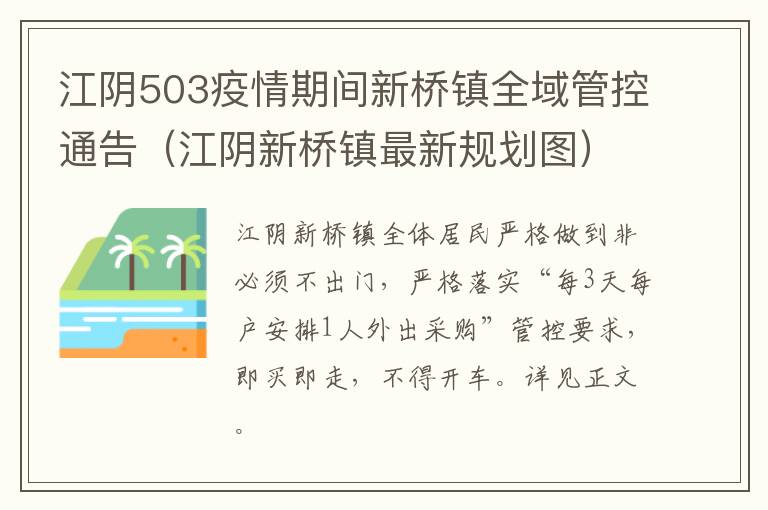 江阴503疫情期间新桥镇全域管控通告（江阴新桥镇最新规划图）

江阴新桥镇全体居民严格做到非必须不出门，严格落实“每3天每户安排1人外出采购”管控要求，即买即走，不得开车。详见正文。